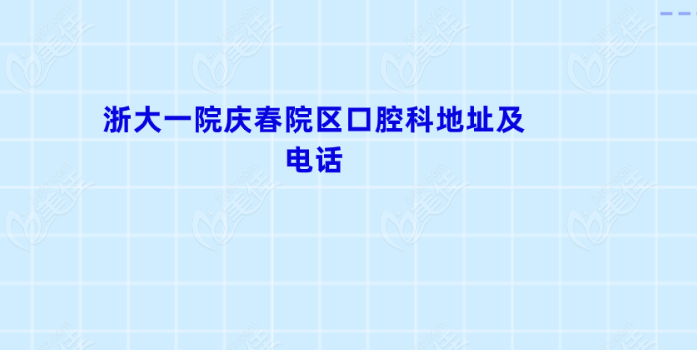 浙大一院庆春院区口腔科地址及电话